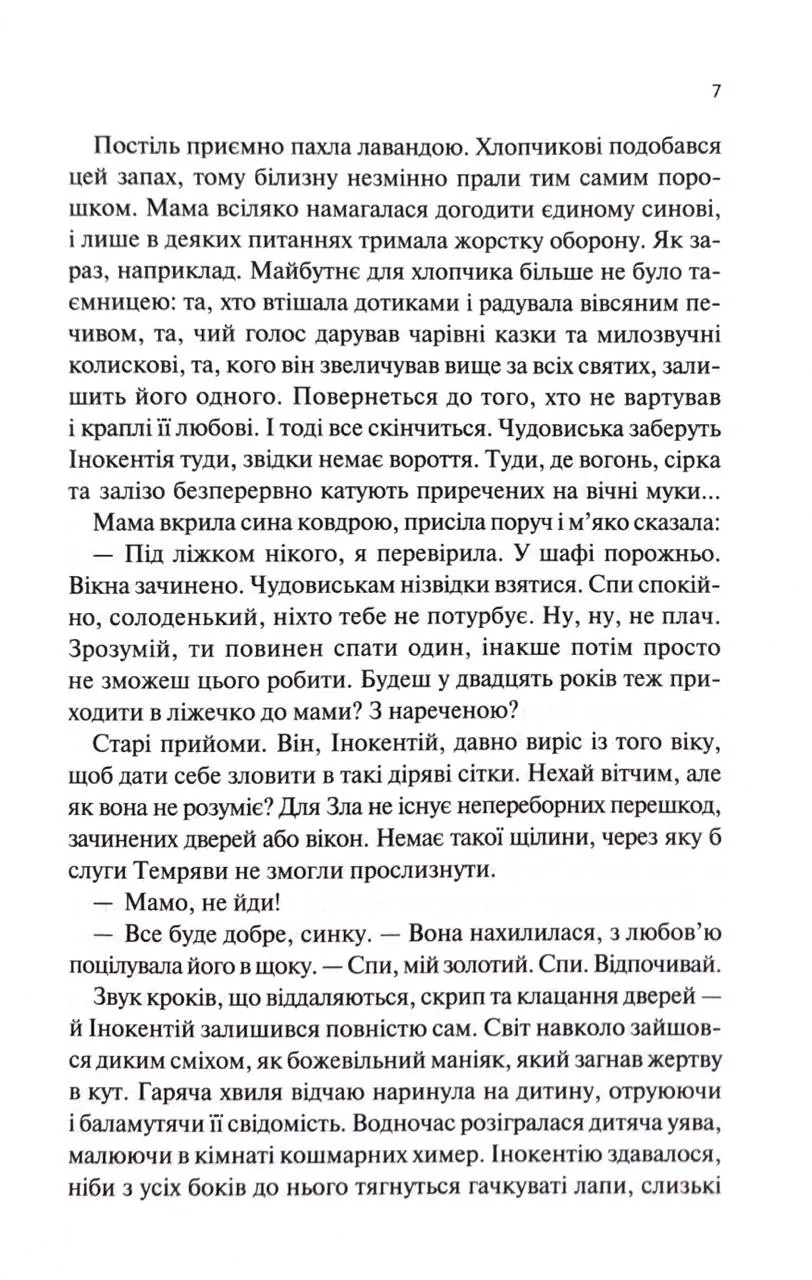 7

Постіль приємно пахла лавандою. Хлопчикові подобався цей запах, тому білизну незмінно прали тим самим порошком. Мама всіляко намагалася догодити єдиному синові, і лише в деяких питаннях тримала жорстку оборону. Як зараз, наприклад. Майбутнє для хлопчика більше не було таємницею: та, хто втішала дотиками і радувала вівсяним печивом, та, чий голос дарував чарівні казки та милозвучні колискові, та, кого він звеличував вище за всіх святих, залишить його одного. Повернеться до того, хто не вартував і краплі її любові. І тоді все скінчиться. Чудовиська заберуть Інокентія туди, звідки немає вороття. Туди, де вогонь, сірка та залізо безперервно катують приречених на вічні муки...

Мама вкрила сина ковдрою, присіла поруч і м'яко сказала:

— Під ліжком нікого, я перевірила. У шафі порожньо. Вікна зачинено. Чудовиськам нізвідки взятися. Спи спокійно, солоденький, ніхто тебе не потурбує. Ну, ну, не плач. Зрозумій, ти повинен спати один, інакше потім просто не зможеш цього робити. Будеш у двадцять років теж приходити в ліжечко до мами? З нареченою?

Старі прийоми. Він, Інокентій, давно виріс із того віку, щоб дати себе зловити в такі діряві сітки. Нехай вітчим, але як вона не розуміє? Для Зла не існує непереборних перешкод, зачинених дверей або вікон. Немає такої щілини, через яку б слуги Темряви не змогли прослизнути.

— Мамо, не йди!

— Все буде добре, синку. — Вона нахилилася, з любов'ю поцілувала його в щоку. — Спи, мій золотий. Спи. Відпочивай.

Звук кроків, що віддаляються, скрип та клацання дверей — й Інокентій залишився повністю сам. Світ навколо зайшовся диким сміхом, як божевільний маніяк, який загнав жертву в кут. Гаряча хвиля відчаю наринула на дитину, отруюючи і баламутячи її свідомість. Водночас розігралася дитяча уява, малюючи в кімнаті кошмарних химер. Інокентію здавалося, ніби з усіх боків до нього тягнуться гачкуваті лапи, слизькі